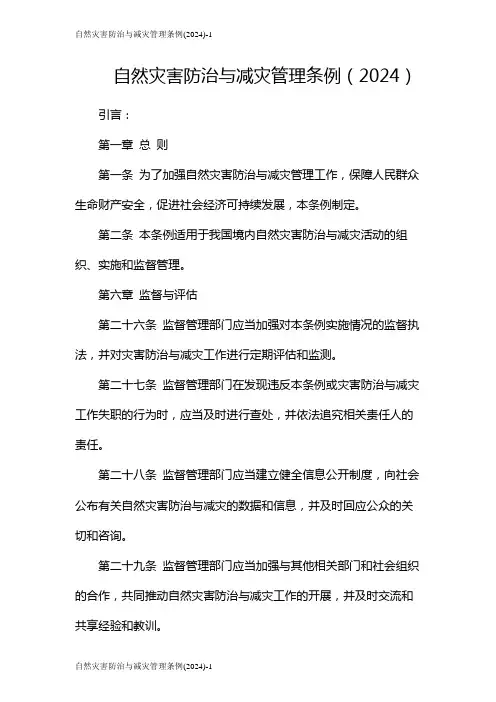 自然灾害防治与减灾管理条例(2024)-1

自然灾害防治与减灾管理条例（2024）

引言：

第一章 总 则

第一条 为了加强自然灾害防治与减灾管理工作，保障人民群众生命财产安全，促进社会经济可持续发展，本条例制定。

第二条 本条例适用于我国境内自然灾害防治与减灾活动的组织、实施和监督管理。

第六章 监督与评估

第二十六条 监督管理部门应当加强对本条例实施情况的监督执法，并对灾害防治与减灾工作进行定期评估和监测。

第二十七条 监督管理部门在发现违反本条例或灾害防治与减灾工作失职的行为时，应当及时进行查处，并依法追究相关责任人的责任。

第二十八条 监督管理部门应当建立健全信息公开制度，向社会公布有关自然灾害防治与减灾的数据和信息，并及时回应公众的关切和咨询。

第二十九条 监督管理部门应当加强与其他相关部门和社会组织的合作，共同推动自然灾害防治与减灾工作的开展，并及时交流和共享经验和教训。

自然灾害防治与减灾管理条例(2024)-1